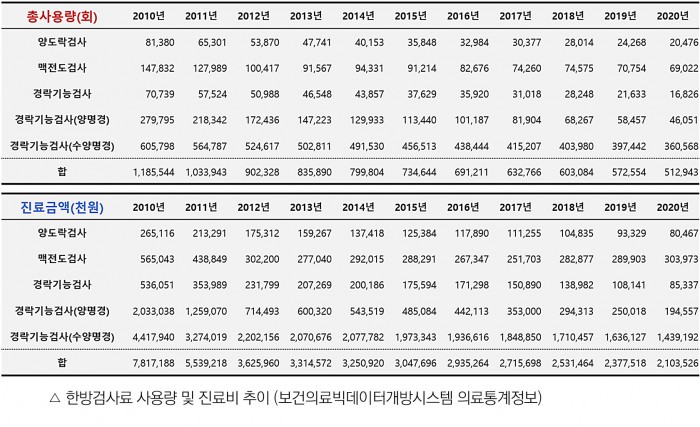 | 총사용량(회) | 2010년 | 2011년 | 2012년 | 2013년 | 2014년 | 2015년 | 2016년 | 2017년 | 2018년 | 2019년 | 2020년 |
|---|---|---|---|---|---|---|---|---|---|---|---|
| 양도락검사 | 81,380 | 65,301 | 53,870 | 47,741 | 40,153 | 35,848 | 32,984 | 30,377 | 28,014 | 24,268 | 20,476 |
| 맥전도검사 | 147,832 | 127,989 | 100,417 | 91,567 | 94,331 | 91,214 | 82,676 | 74,260 | 74,575 | 70,754 | 69,022 |
| 경락기능검사 | 70,739 | 57,524 | 50,988 | 46,548 | 43,857 | 37,629 | 35,920 | 31,018 | 28,248 | 21,633 | 16,826 |
| 경락기능검사(양명경) | 279,795 | 218,342 | 172,436 | 147,223 | 129,933 | 113,440 | 101,187 | 81,904 | 68,267 | 58,457 | 46,051 |
| 경락기능검사(수양명경) | 605,798 | 564,787 | 524,617 | 502,811 | 491,530 | 456,513 | 438,444 | 415,207 | 403,980 | 397,442 | 360,568 |
| 합 | 1,185,544 | 1,033,943 | 902,328 | 835,890 | 799,804 | 734,644 | 691,211 | 632,766 | 603,084 | 572,554 | 512,943 |

| 진료금액(천원) | 2010년 | 2011년 | 2012년 | 2013년 | 2014년 | 2015년 | 2016년 | 2017년 | 2018년 | 2019년 | 2020년 |
|---|---|---|---|---|---|---|---|---|---|---|---|
| 양도락검사 | 265,116 | 213,291 | 175,312 | 159,267 | 137,418 | 125,384 | 117,890 | 111,255 | 104,835 | 93,329 | 80,467 |
| 맥전도검사 | 565,043 | 438,849 | 302,200 | 277,040 | 292,015 | 288,291 | 267,347 | 251,703 | 282,877 | 289,903 | 303,973 |
| 경락기능검사 | 536,051 | 353,989 | 231,799 | 207,269 | 200,186 | 175,594 | 171,298 | 150,890 | 138,982 | 108,141 | 85,337 |
| 경락기능검사(양명경) | 2,033,038 | 1,259,070 | 714,493 | 600,320 | 543,519 | 485,084 | 442,113 | 353,000 | 294,313 | 250,018 | 194,557 |
| 경락기능검사(수양명경) | 4,417,940 | 3,274,019 | 2,202,156 | 2,070,676 | 2,077,782 | 1,973,343 | 1,936,616 | 1,848,850 | 1,710,457 | 1,636,127 | 1,439,192 |
| 합 | 7,817,188 | 5,539,218 | 3,625,960 | 3,314,572 | 3,250,920 | 3,047,696 | 2,935,264 | 2,715,698 | 2,531,464 | 2,377,518 | 2,103,526 |

△ 한방검사료 사용량 및 진료비 추이 (보건의료빅데이터개방시스템 의료통계정보)